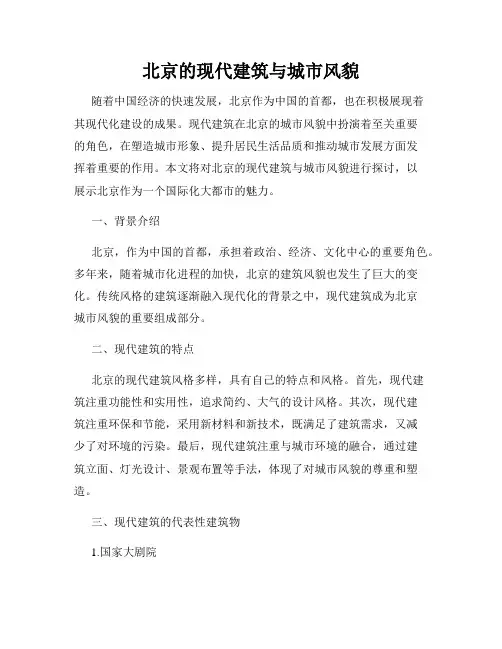 北京的现代建筑与城市风貌

随着中国经济的快速发展，北京作为中国的首都，也在积极展现着其现代化建设的成果。现代建筑在北京的城市风貌中扮演着至关重要的角色，在塑造城市形象、提升居民生活品质和推动城市发展方面发挥着重要的作用。本文将对北京的现代建筑与城市风貌进行探讨，以展示北京作为一个国际化大都市的魅力。

一、背景介绍

北京，作为中国的首都，承担着政治、经济、文化中心的重要角色。多年来，随着城市化进程的加快，北京的建筑风貌也发生了巨大的变化。传统风格的建筑逐渐融入现代化的背景之中，现代建筑成为北京城市风貌的重要组成部分。

二、现代建筑的特点

北京的现代建筑风格多样，具有自己的特点和风格。首先，现代建筑注重功能性和实用性，追求简约、大气的设计风格。其次，现代建筑注重环保和节能，采用新材料和新技术，既满足了建筑需求，又减少了对环境的污染。最后，现代建筑注重与城市环境的融合，通过建筑立面、灯光设计、景观布置等手法，体现了对城市风貌的尊重和塑造。

三、现代建筑的代表性建筑物

1.国家大剧院